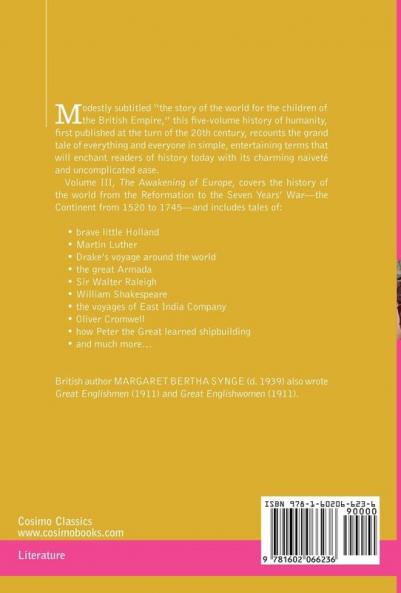 Modestly subtitled "the story of the world for the children of the British Empire," this five-volume history of humanity, first published at the turn of the 20th century, recounts the grand tale of everything and everyone in simple, entertaining terms that will enchant readers of history today with its charming naiveté and uncomplicated ease.

Volume III, The Awakening of Europe, covers the history of the world from the Reformation to the Seven Years' War—the Continent from 1520 to 1745—and includes tales of:

• brave little Holland
• Martin Luther
• Drake's voyage around the world
• the great Armada
• Sir Walter Raleigh
• William Shakespeare
• the voyages of East India Company
• Oliver Cromwell
• how Peter the Great learned shipbuilding
• and much more...

British author MARGARET BERTHA SYNGE (d. 1939) also wrote Great Englishmen (1911) and Great Englishwomen (1911).

Cosimo Classics
www.cosimobooks.com

Literature

ISBN 978-1-60206-623-6
90000
9 781602 066236